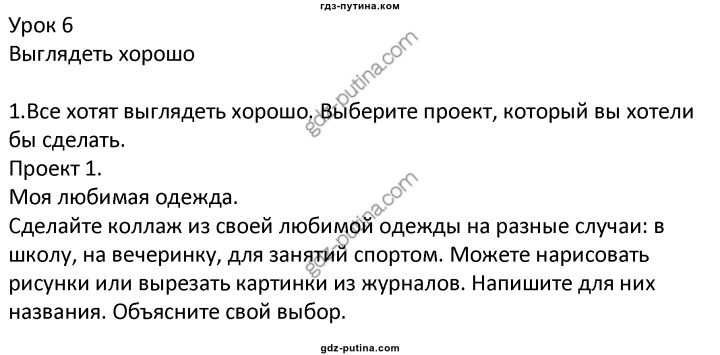 гдз-путина.ком

Урок 6
Выглядеть хорошо

1.Все хотят выглядеть хорошо. Выберите проект, который вы хотели бы сделать.
Проект 1.
Моя любимая одежда.
Сделайте коллаж из своей любимой одежды на разные случаи: в школу, на вечеринку, для занятий спортом. Можете нарисовать рисунки или вырезать картинки из журналов. Напишите для них названия. Объясните свой выбор.

gdz-putina.com
gdz-putina.com

gdz-putina.com